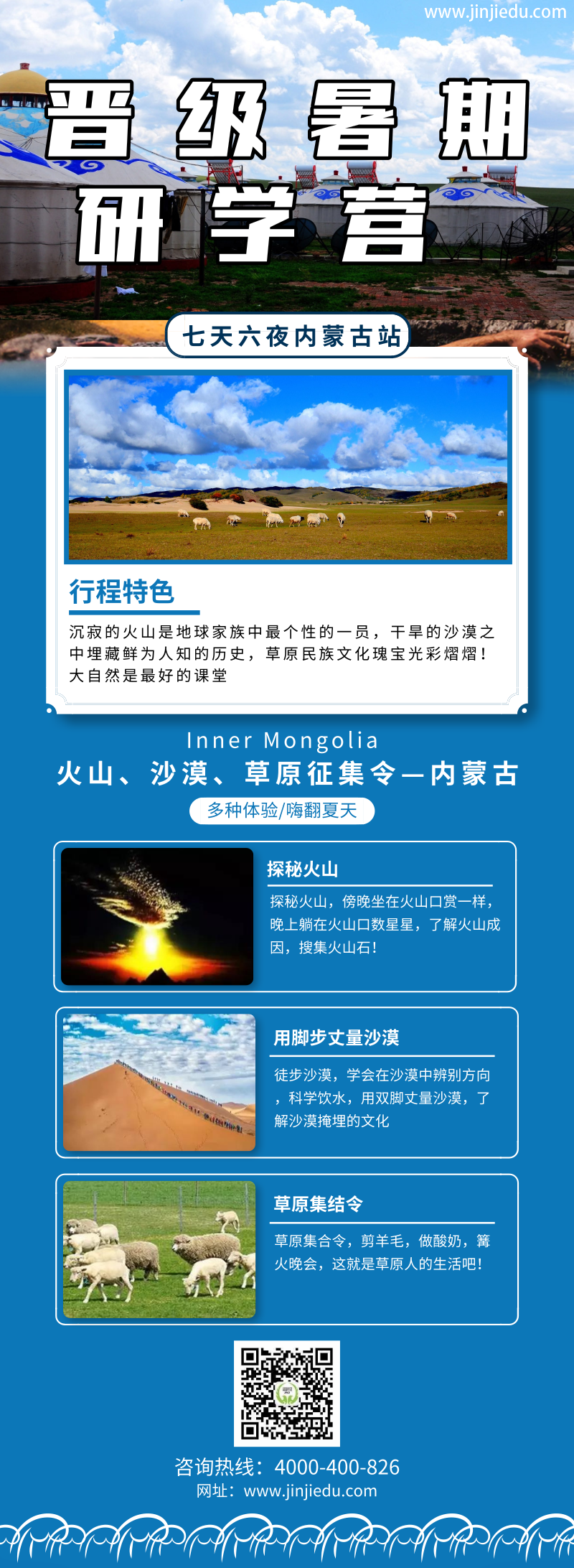 www.jinjiedu.com

晋级暑期研学营

七天六夜内蒙古站

行程特色

沉寂的火山是地球家族中最个性的一员，干旱的沙漠之中埋藏鲜为人知的历史，草原民族文化瑰宝光彩熠熠！大自然是最好的课堂

Inner Mongolia

火山、沙漠、草原征集令—内蒙古

多种体验/嗨翻夏天

探秘火山

探秘火山，傍晚坐在火山口赏一样，晚上躺在火山口数星星，了解火山成因，搜集火山石！

用脚步丈量沙漠

徒步沙漠，学会在沙漠中辨别方向，科学饮水，用双脚丈量沙漠，了解沙漠掩埋的文化

草原集结令

草原集合令，剪羊毛，做酸奶，篝火晚会，这就是草原人的生活吧！

咨询热线：4000-400-826
网址：www.jinjiedu.com